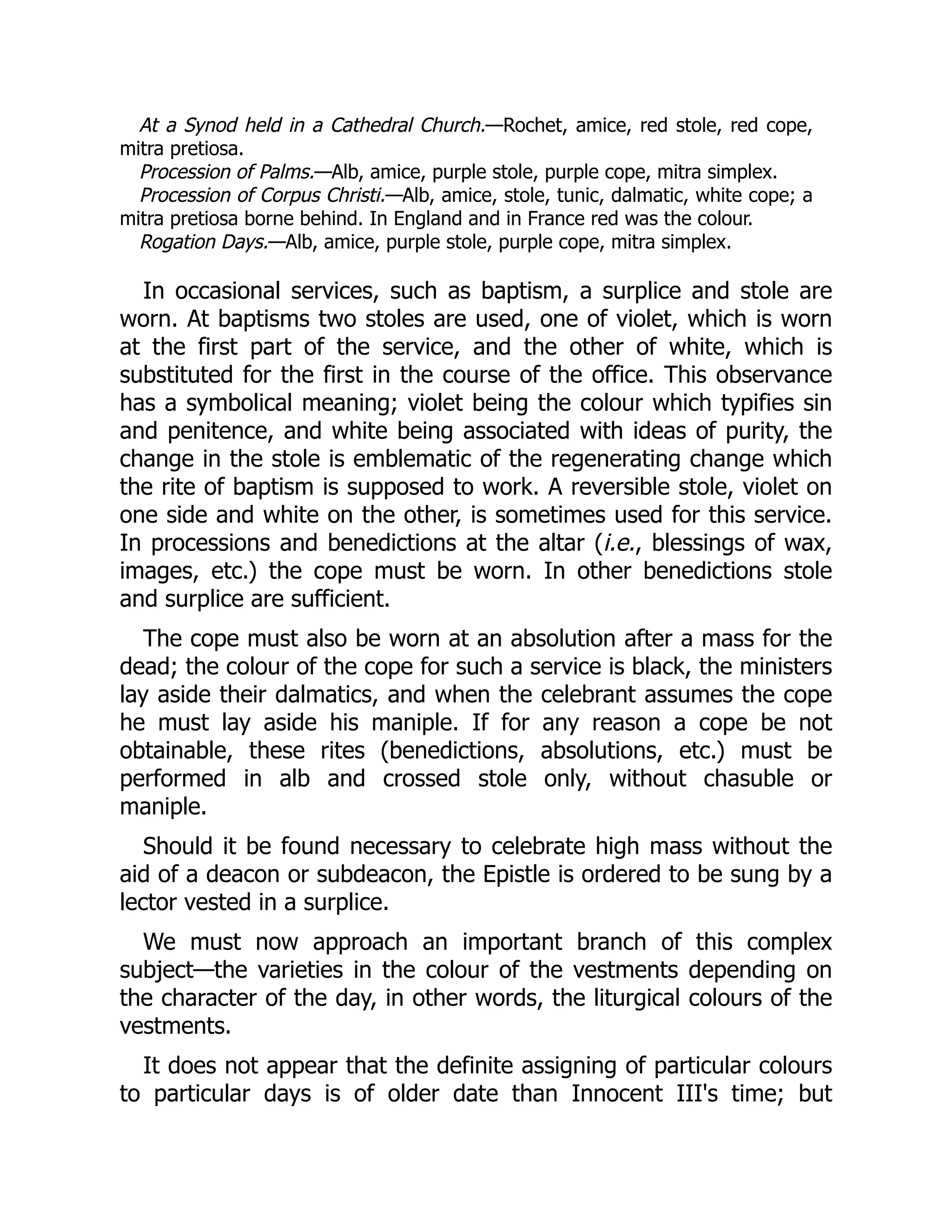 At a Synod held in a Cathedral Church.—Rochet, amice, red stole, red cope, mitra pretiosa.

Procession of Palms.—Alb, amice, purple stole, purple cope, mitra simplex.

Procession of Corpus Christi.—Alb, amice, stole, tunic, dalmatic, white cope; a mitra pretiosa borne behind. In England and in France red was the colour.

Rogation Days.—Alb, amice, purple stole, purple cope, mitra simplex.

In occasional services, such as baptism, a surplice and stole are worn. At baptisms two stoles are used, one of violet, which is worn at the first part of the service, and the other of white, which is substituted for the first in the course of the office. This observance has a symbolical meaning; violet being the colour which typifies sin and penitence, and white being associated with ideas of purity, the change in the stole is emblematic of the regenerating change which the rite of baptism is supposed to work. A reversible stole, violet on one side and white on the other, is sometimes used for this service. In processions and benedictions at the altar (i.e., blessings of wax, images, etc.) the cope must be worn. In other benedictions stole and surplice are sufficient.

The cope must also be worn at an absolution after a mass for the dead; the colour of the cope for such a service is black, the ministers lay aside their dalmatics, and when the celebrant assumes the cope he must lay aside his maniple. If for any reason a cope be not obtainable, these rites (benedictions, absolutions, etc.) must be performed in alb and crossed stole only, without chasuble or maniple.

Should it be found necessary to celebrate high mass without the aid of a deacon or subdeacon, the Epistle is ordered to be sung by a lector vested in a surplice.

We must now approach an important branch of this complex subject—the varieties in the colour of the vestments depending on the character of the day, in other words, the liturgical colours of the vestments.

It does not appear that the definite assigning of particular colours to particular days is of older date than Innocent III's time; but